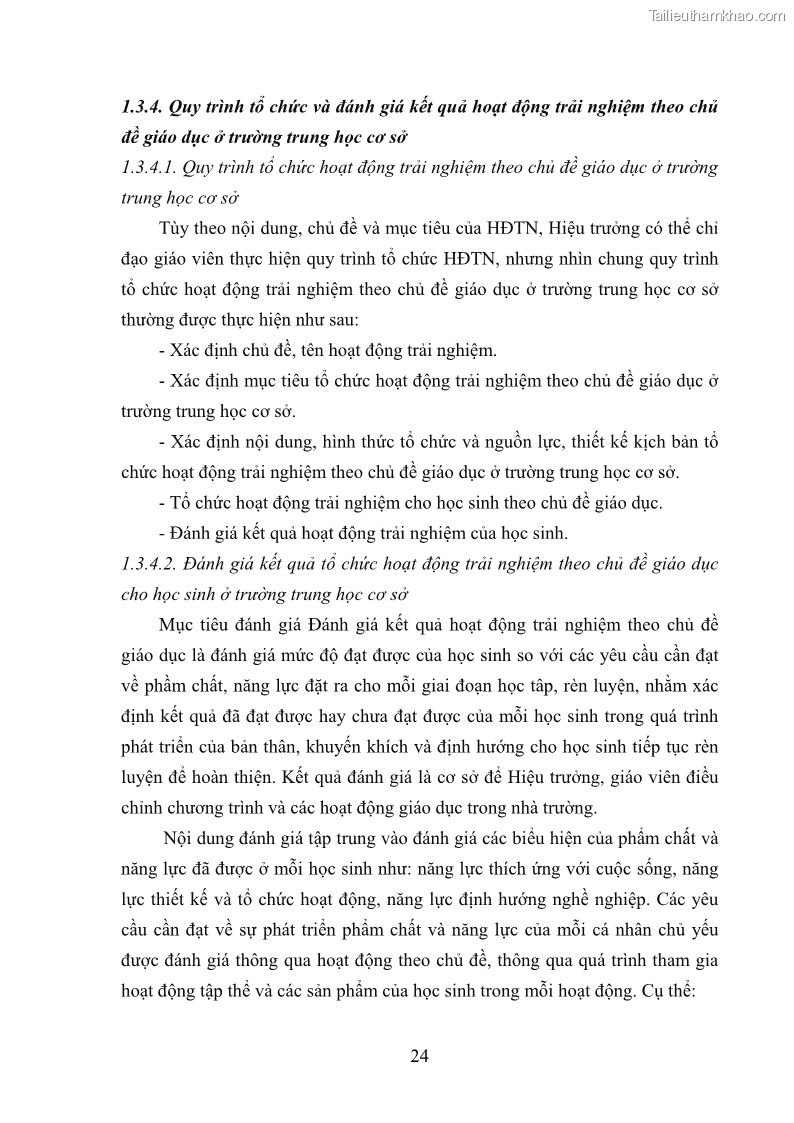 Tailieuthamkhao.com

1.3.4. Quy trình tổ chức và đánh giá kết quả hoạt động trải nghiệm theo chủ đề giáo dục ở trường trung học cơ sở

1.3.4.1. Quy trình tổ chức hoạt động trải nghiệm theo chủ đề giáo dục ở trường trung học cơ sở

Tùy theo nội dung, chủ đề và mục tiêu của HĐTN, Hiệu trưởng có thể chỉ đạo giáo viên thực hiện quy trình tổ chức HĐTN, nhưng nhìn chung quy trình tổ chức hoạt động trải nghiệm theo chủ đề giáo dục ở trường trung học cơ sở thường được thực hiện như sau:

- Xác định chủ đề, tên hoạt động trải nghiệm.

- Xác định mục tiêu tổ chức hoạt động trải nghiệm theo chủ đề giáo dục ở trường trung học cơ sở.

- Xác định nội dung, hình thức tổ chức và nguồn lực, thiết kế kịch bản tổ chức hoạt động trải nghiệm theo chủ đề giáo dục ở trường trung học cơ sở.

- Tổ chức hoạt động trải nghiệm cho học sinh theo chủ đề giáo dục.

- Đánh giá kết quả hoạt động trải nghiệm của học sinh.

1.3.4.2. Đánh giá kết quả tổ chức hoạt động trải nghiệm theo chủ đề giáo dục cho học sinh ở trường trung học cơ sở

Mục tiêu đánh giá Đánh giá kết quả hoạt động trải nghiệm theo chủ đề giáo dục là đánh giá mức độ đạt được của học sinh so với các yêu cầu cần đạt về phẩm chất, năng lực đặt ra cho mỗi giai đoạn học tập, rèn luyện, nhằm xác định kết quả đã đạt được hay chưa đạt được của mỗi học sinh trong quá trình phát triển của bản thân, khuyến khích và định hướng cho học sinh tiếp tục rèn luyện để hoàn thiện. Kết quả đánh giá là cơ sở để Hiệu trưởng, giáo viên điều chỉnh chương trình và các hoạt động giáo dục trong nhà trường.

Nội dung đánh giá tập trung vào đánh giá các biểu hiện của phẩm chất và năng lực đã được ở mỗi học sinh như: năng lực thích ứng với cuộc sống, năng lực thiết kế và tổ chức hoạt động, năng lực định hướng nghề nghiệp. Các yêu cầu cần đạt về sự phát triển phẩm chất và năng lực của mỗi cá nhân chủ yếu được đánh giá thông qua hoạt động theo chủ đề, thông qua quá trình tham gia hoạt động tập thể và các sản phẩm của học sinh trong mỗi hoạt động. Cụ thể:

24